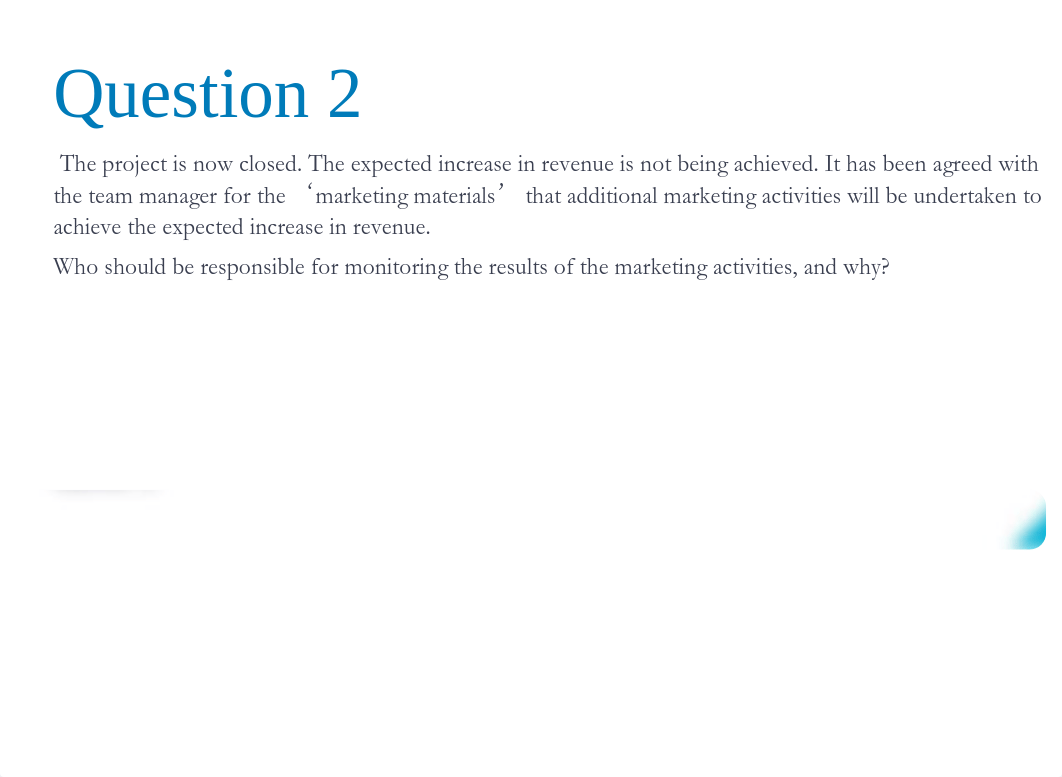 Question 2

The project is now closed. The expected increase in revenue is not being achieved. It has been agreed with the team manager for the ‘marketing materials’ that additional marketing activities will be undertaken to achieve the expected increase in revenue.

Who should be responsible for monitoring the results of the marketing activities, and why?